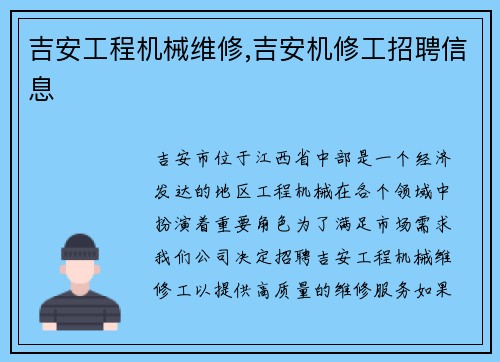 吉安工程机械维修,吉安机修工招聘信息

吉安市位于江西省中部是一个经济发达的地区工程机械在各个领域中扮演着重要角色为了满足市场需求我们公司决定招聘吉安工程机械维修工以提供高质量的维修服务如果